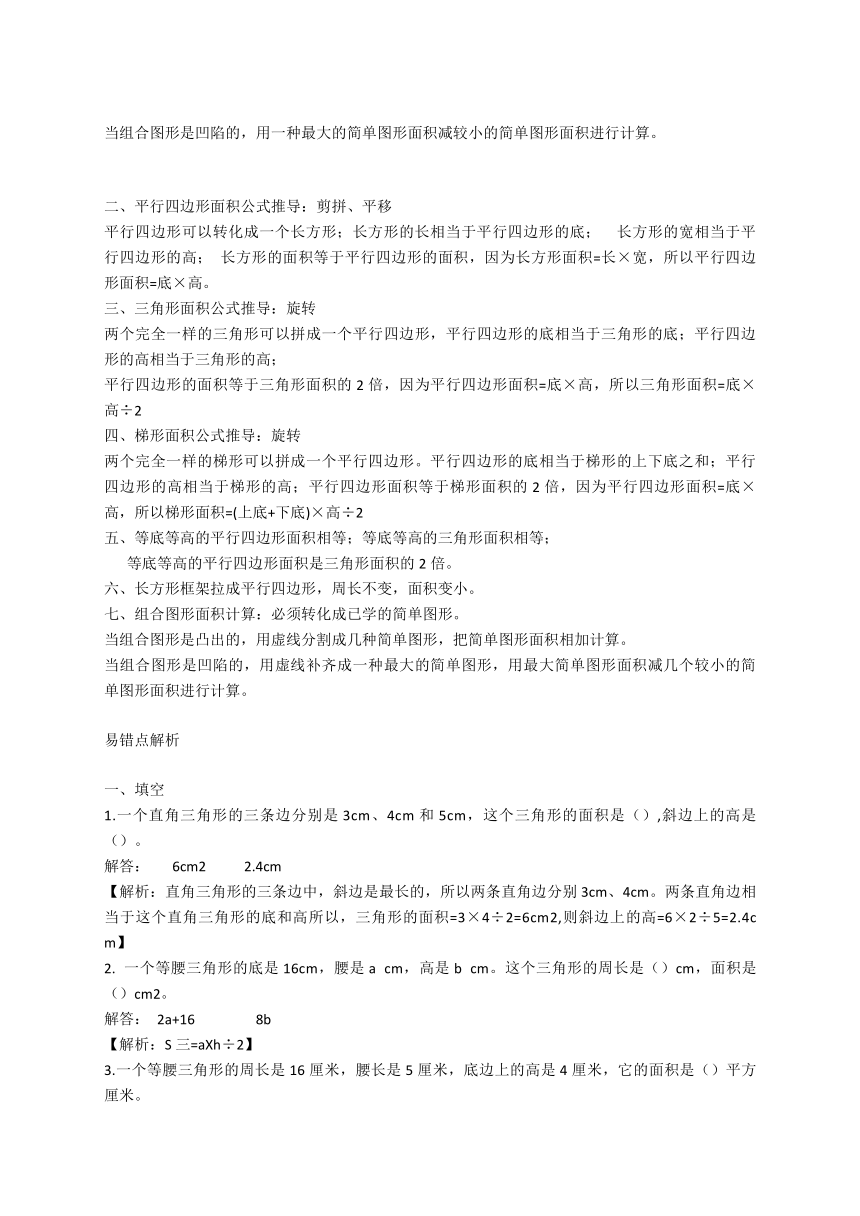 当组合图形是凹陷的，用一种最大的简单图形面积减较小的简单图形面积进行计算。

二、平行四边形面积公式推导：剪拼、平移
平行四边形可以转化成一个长方形；长方形的长相当于平行四边形的底；　长方形的宽相当于平行四边形的高；　长方形的面积等于平行四边形的面积，因为长方形面积=长×宽，所以平行四边形面积=底×高。
三、三角形面积公式推导：旋转
两个完全一样的三角形可以拼成一个平行四边形，平行四边形的底相当于三角形的底；平行四边形的高相当于三角形的高；
平行四边形的面积等于三角形面积的 2 倍，因为平行四边形面积=底×高，所以三角形面积=底×高÷2
四、梯形面积公式推导：旋转
两个完全一样的梯形可以拼成一个平行四边形。平行四边形的底相当于梯形的上下底之和；平行四边形的高相当于梯形的高；平行四边形面积等于梯形面积的 2 倍，因为平行四边形面积=底×高，所以梯形面积=(上底+下底)×高÷2
五、等底等高的平行四边形面积相等；等底等高的三角形面积相等；
等底等高的平行四边形面积是三角形面积的 2 倍。
六、长方形框架拉成平行四边形，周长不变，面积变小。
七、组合图形面积计算：必须转化成已学的简单图形。
当组合图形是凸出的，用虚线分割成几种简单图形，把简单图形面积相加计算。
当组合图形是凹陷的，用虚线补齐成一种最大的简单图形，用最大简单图形面积减几个较小的简单图形面积进行计算。

易错点解析

一、填空
1.一个直角三角形的三条边分别是 3cm、4cm 和 5cm，这个三角形的面积是（）,斜边上的高是（）。
解答：　6cm2　　2.4cm
【解析：直角三角形的三条边中，斜边是最长的，所以两条直角边分别 3cm、4cm。两条直角边相当于这个直角三角形的底和高所以，三角形的面积=3×4÷2=6cm2,则斜边上的高=6×2÷5=2.4cm】
2. 一个等腰三角形的底是 16cm，腰是 a cm，高是 b cm。这个三角形的周长是（）cm，面积是（）cm2。
解答：　2a+16　　　8b
【解析：S 三=aXh÷2】
3.一个等腰三角形的周长是 16 厘米，腰长是 5 厘米，底边上的高是 4 厘米，它的面积是（）平方厘米。